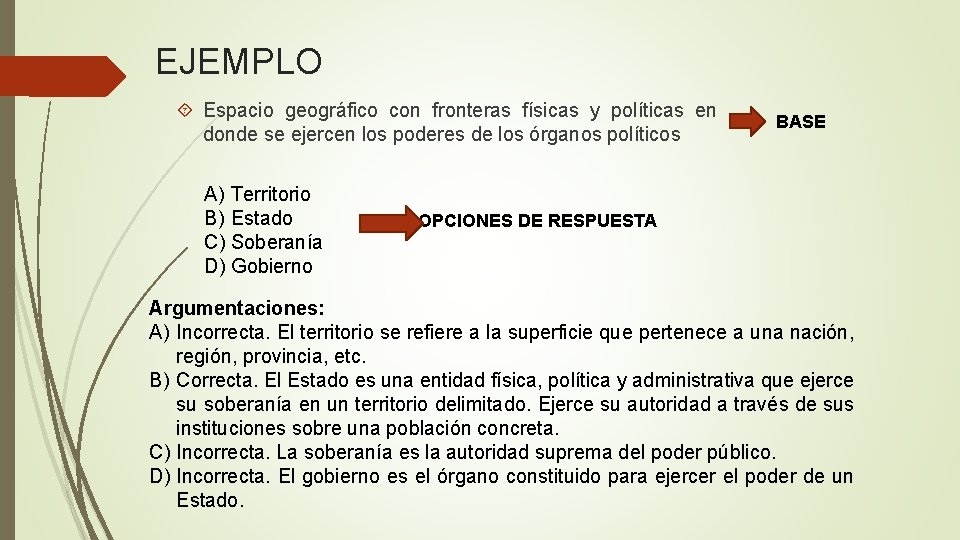 EJEMPLO

Espacio geográfico con fronteras físicas y políticas en donde se ejercen los poderes de los órganos políticos

BASE

A) Territorio
B) Estado
C) Soberanía
D) Gobierno

OPCIONES DE RESPUESTA

Argumentaciones:
A) Incorrecta. El territorio se refiere a la superficie que pertenece a una nación, región, provincia, etc.
B) Correcta. El Estado es una entidad física, política y administrativa que ejerce su soberanía en un territorio delimitado. Ejerce su autoridad a través de sus instituciones sobre una población concreta.
C) Incorrecta. La soberanía es la autoridad suprema del poder público.
D) Incorrecta. El gobierno es el órgano constituido para ejercer el poder de un Estado.